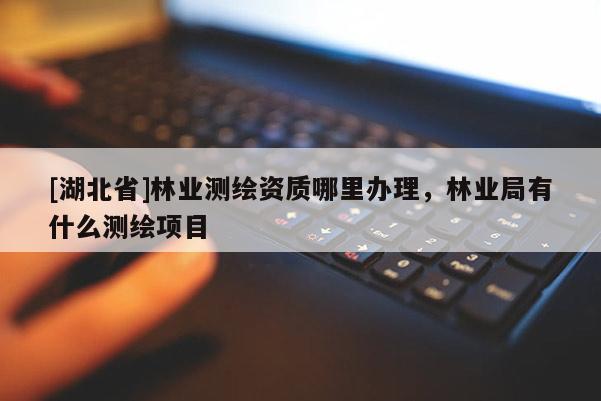 [湖北省]林业测绘资质哪里办理，林业局有什么测绘项目